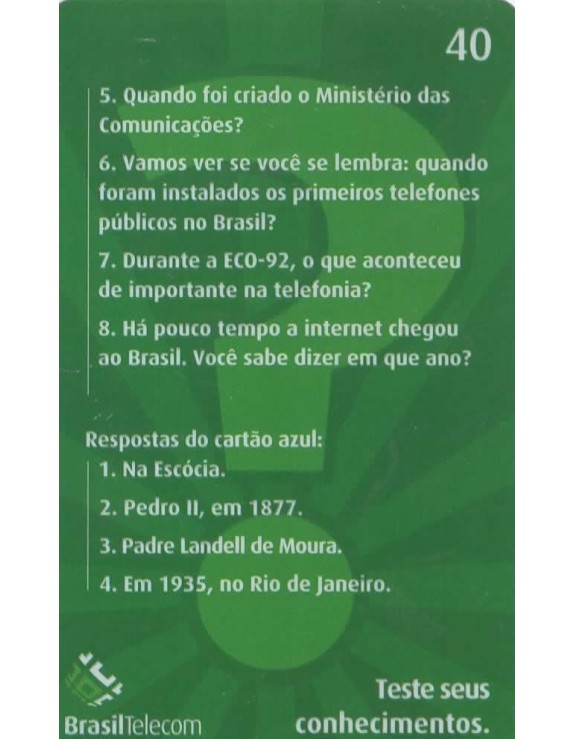 40

5. Quando foi criado o Ministério das Comunicações?

6. Vamos ver se você se lembra: quando foram instalados os primeiros telefones públicos no Brasil?

7. Durante a ECO-92, o que aconteceu de importante na telefonia?

8. Há pouco tempo a internet chegou ao Brasil. Você sabe dizer em que ano?

Respostas do cartão azul:

1. Na Escócia.

2. Pedro II, em 1877.

3. Padre Landell de Moura.

4. Em 1935, no Rio de Janeiro.

BrasilTelecom

Teste seus conhecimentos.